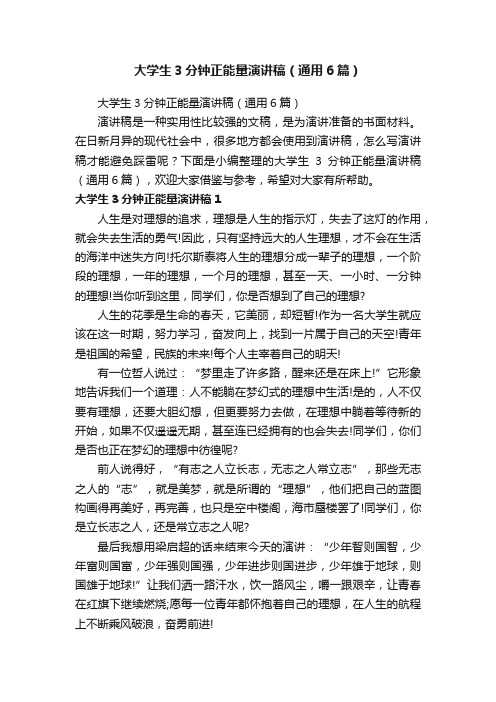 大学生3分钟正能量演讲稿（通用6篇）

大学生3分钟正能量演讲稿（通用6篇）

演讲稿是一种实用性比较强的文稿，是为演讲准备的书面材料。在日新月异的现代社会中，很多地方都会使用到演讲稿，怎么写演讲稿才能避免踩雷呢？下面是小编整理的大学生 3 分钟正能量演讲稿（通用6篇），欢迎大家借鉴与参考，希望对大家有所帮助。

大学生3分钟正能量演讲稿1

人生是对理想的追求，理想是人生的指示灯，失去了这灯的作用，就会失去生活的勇气!因此，只有坚持远大的人生理想，才不会在生活的海洋中迷失方向!托尔斯泰将人生的理想分成一辈子的理想，一个阶段的理想，一年的理想，一个月的理想，甚至一天、一小时、一分钟的理想!当你听到这里，同学们，你是否想到了自己的理想?

人生的花季是生命的春天，它美丽，却短暂!作为一名大学生就应该在这一时期，努力学习，奋发向上，找到一片属于自己的天空!青年是祖国的希望，民族的未来!每个人主宰着自己的明天!

有一位哲人说过：“梦里走了许多路，醒来还是在床上!”它形象地告诉我们一个道理：人不能躺在梦幻式的理想中生活!是的，人不仅要有理想，还要大胆幻想，但更要努力去做，在理想中躺着等待新的开始，如果不仅遥遥无期，甚至连已经拥有的也会失去!同学们，你们是否也正在梦幻的理想中彷徨呢?

前人说得好，“有志之人立长志，无志之人常立志”，那些无志之人的“志”，就是美梦，就是所谓的“理想”，他们把自己的蓝图构画得再美好，再完善，也只是空中楼阁，海市蜃楼罢了!同学们，你是立长志之人，还是常立志之人呢?

最后我想用梁启超的话来结束今天的演讲：“少年智则国智，少年富则国富，少年强则国强，少年进步则国进步，少年雄于地球，则国雄于地球!”让我们洒一路汗水，饮一路风尘，嚼一跟艰辛，让青春在红旗下继续燃烧;愿每一位青年都怀抱着自己的理想，在人生的航程上不断乘风破浪，奋勇前进!